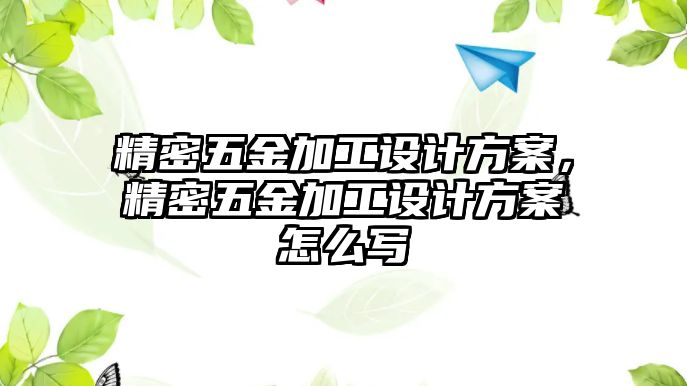 精密五金加工设计方案，精密五金加工设计方案怎么写